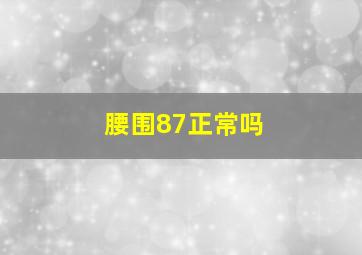 腰围87正常吗